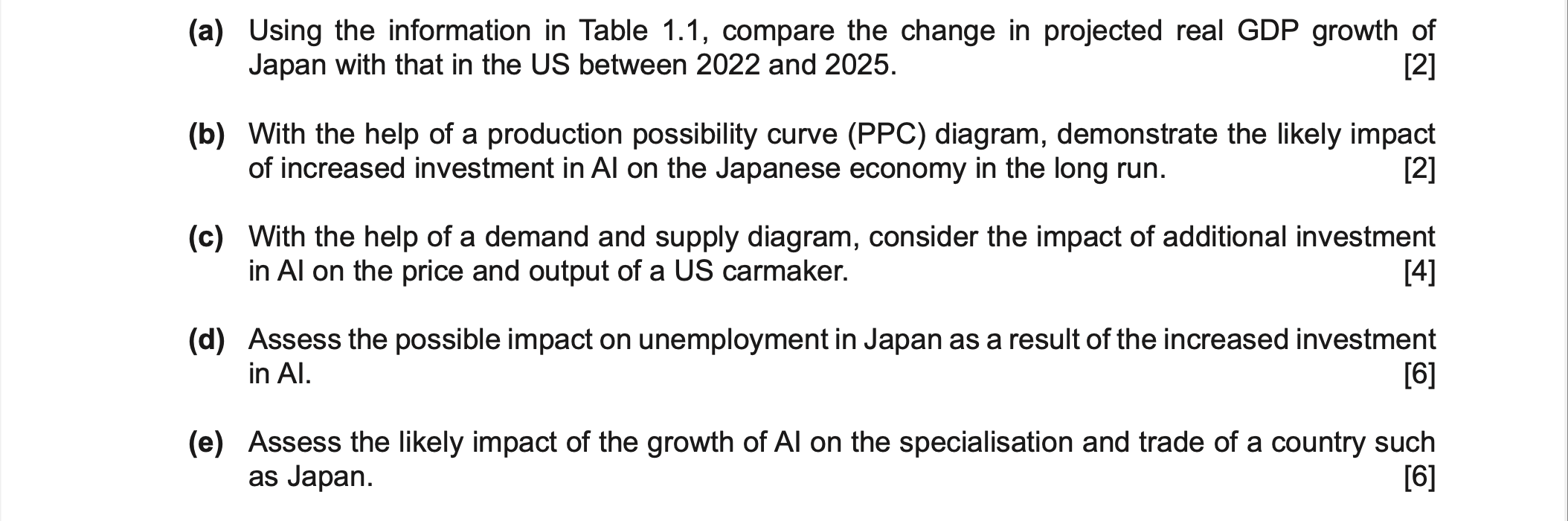 (a) Using the information in Table 1.1, compare the change in projected real GDP growth of Japan with that in the US between 2022 and 2025. [2]

(b) With the help of a production possibility curve (PPC) diagram, demonstrate the likely impact of increased investment in AI on the Japanese economy in the long run. [2]

(c) With the help of a demand and supply diagram, consider the impact of additional investment in AI on the price and output of a US carmaker. [4]

(d) Assess the possible impact on unemployment in Japan as a result of the increased investment in AI. [6]

(e) Assess the likely impact of the growth of AI on the specialisation and trade of a country such as Japan. [6]